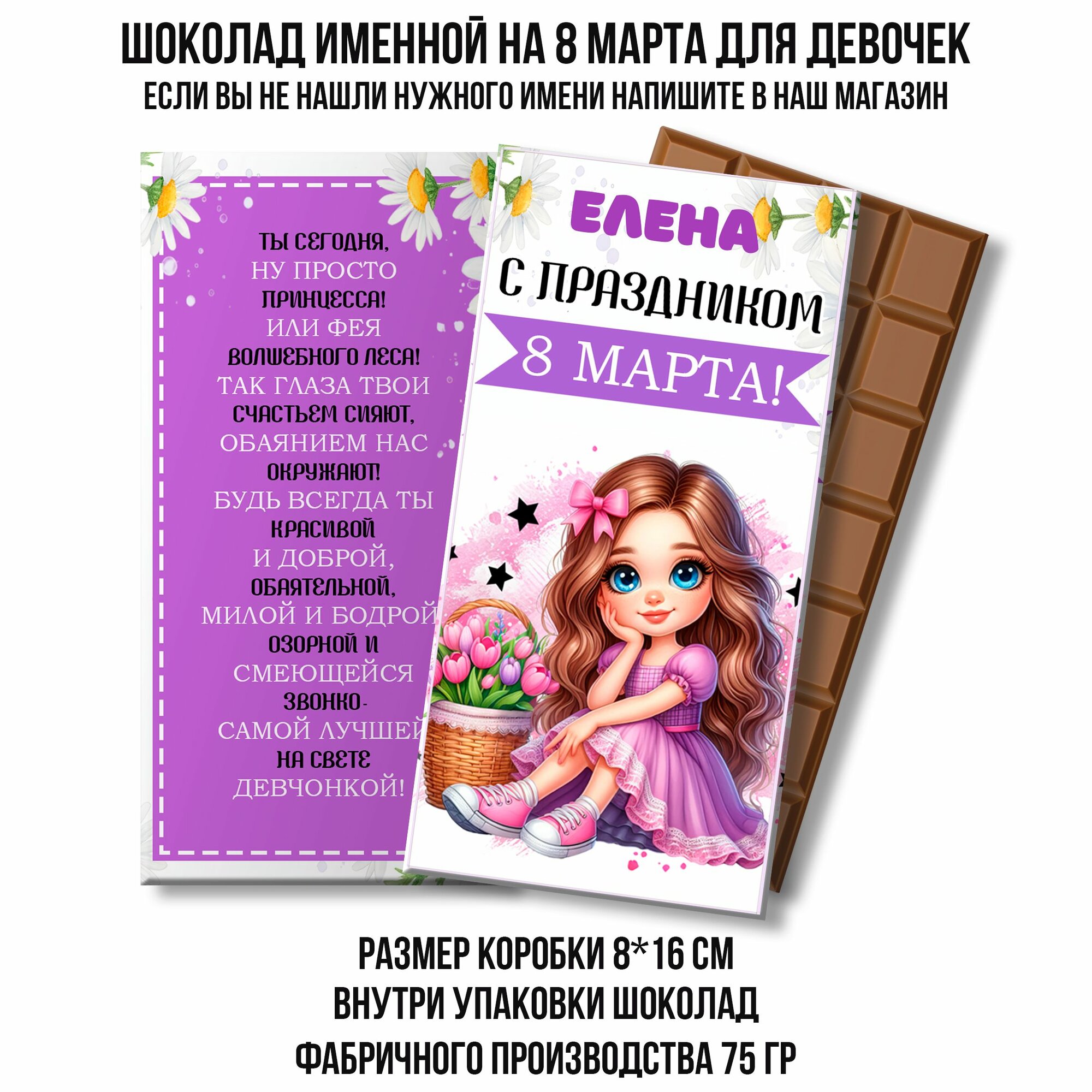 ШОКОЛАД ИМЕННОЙ НА 8 МАРТА ДЛЯ ДЕВОЧЕК
ЕСЛИ ВЫ НЕ НАШЛИ НУЖНОГО ИМЕНИ НАПИШИТЕ В НАШ МАГАЗИН

ТЫ СЕГОДНЯ,
НУ ПРОСТО
ПРИНЦЕССА!
ИЛИ ФЕЯ
ВОЛШЕБНОГО ЛЕСА!
ТАК ГЛАЗА ТВОИ
СЧАСТЬЕМ СИЯЮТ,
ОБАЯНИЕМ НАС
ОКРУЖАЮТ!
БУДЬ ВСЕГДА ТЫ
КРАСИВОЙ
И ДОБРОЙ,
ОБАЯТЕЛЬНОЙ,
МИЛОЙ И БОДРОЙ
ОЗОРНОЙ И
СМЕЮЩЕЙСЯ
ЗВОНКО-
САМОЙ ЛУЧШЕЙ
НА СВЕТЕ
ДЕВЧОНКОЙ!

ЕЛЕНА
С ПРАЗДНИКОМ
8 МАРТА!

РАЗМЕР КОРОБКИ 8*16 СМ
ВНУТРИ УПАКОВКИ ШОКОЛАД
ФАБРИЧНОГО ПРОИЗВОДСТВА 75 ГР